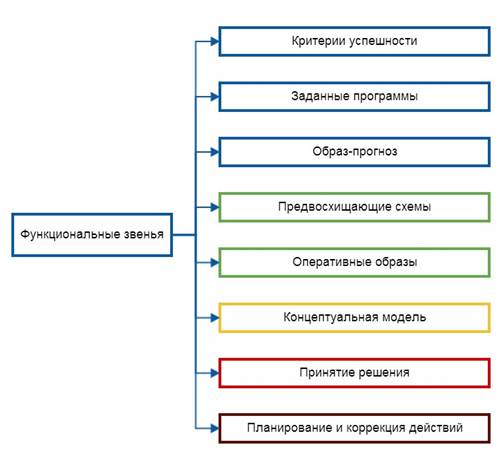 Функциональные звенья

Критерии успешности

Заданные программы

Образ-прогноз

Предвосхищающие схемы

Оперативные образы

Концептуальная модель

Принятие решения

Планирование и коррекция действий